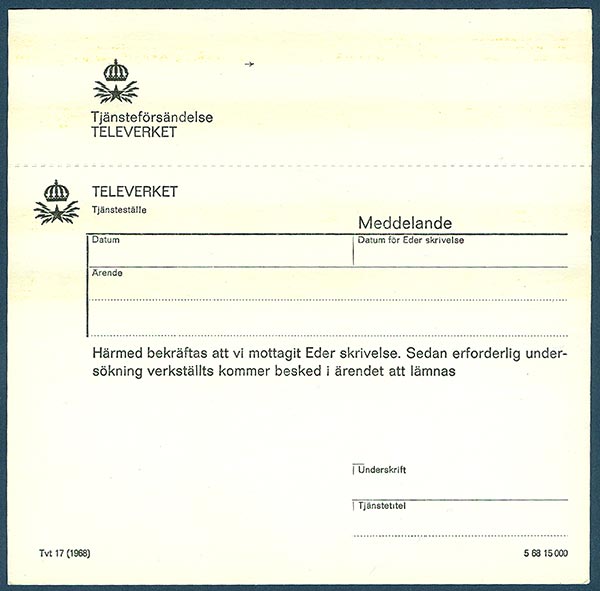 Tjänsteförsändelse
TELEVERKET

TELEVERKET
Tjänsteställe

Meddelande

Datum

Datum för Eder skrivelse

Ärende

Härmed bekräftas att vi mottagit Eder skrivelse. Sedan erforderlig undersökning verkställts kommer besked i ärendet att lämnas

Underskrift

Tjänstetitel

Tvt 17 (1968)

5 68 15 000